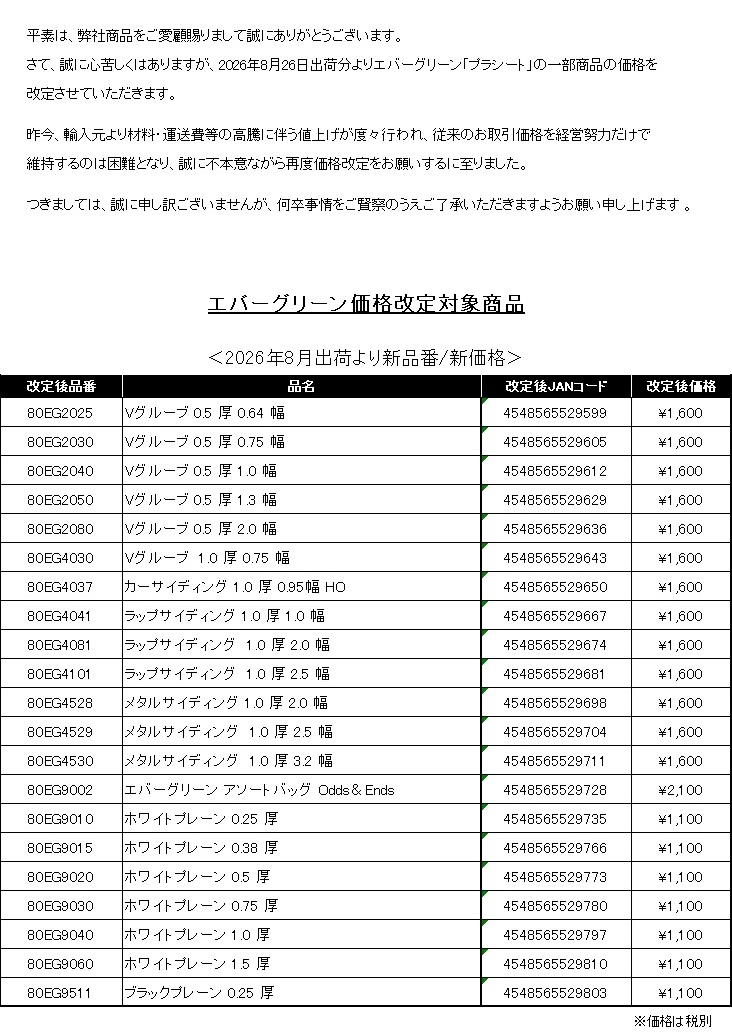 平素は、弊社商品をご愛顧賜りまして誠にありがとうございます。
さて、誠に心苦しくはありますが、2026年8月26日出荷分よりエバーグリーン「プラシート」の一部商品の価格を改定させていただきます。

昨今、輸入元より材料・運送費等の高騰に伴う値上げが度々行われ、従来のお取引価格を経営努力だけで維持するのは困難となり、誠に不本意ながら再度価格改定をお願いするに至りました。

つきましては、誠に申し訳ございませんが、何卒事情をご賢察のうえご了承いただきますようお願い申し上げます 。

エバーグリーン価格改定対象商品

＜2026年8月出荷より新品番/新価格＞

| 改定後品番 | 品名 | 改定後JANコード | 改定後価格 |
|---|---|---|---|
| 80EG2025 | Vグルーブ 0.5 厚 0.64 幅 | 4548565529599 | ¥1,600 |
| 80EG2030 | Vグルーブ 0.5 厚 0.75 幅 | 4548565529605 | ¥1,600 |
| 80EG2040 | Vグルーブ 0.5 厚 1.0 幅 | 4548565529612 | ¥1,600 |
| 80EG2050 | Vグルーブ 0.5 厚 1.3 幅 | 4548565529629 | ¥1,600 |
| 80EG2080 | Vグルーブ 0.5 厚 2.0 幅 | 4548565529636 | ¥1,600 |
| 80EG4030 | Vグルーブ 1.0 厚 0.75 幅 | 4548565529643 | ¥1,600 |
| 80EG4037 | カーサイディング 1.0 厚 0.95幅 HO | 4548565529650 | ¥1,600 |
| 80EG4041 | ラップサイディング 1.0 厚 1.0 幅 | 4548565529667 | ¥1,600 |
| 80EG4081 | ラップサイディング 1.0 厚 2.0 幅 | 4548565529674 | ¥1,600 |
| 80EG4101 | ラップサイディング 1.0 厚 2.5 幅 | 4548565529681 | ¥1,600 |
| 80EG4528 | メタルサイディング 1.0 厚 2.0 幅 | 4548565529698 | ¥1,600 |
| 80EG4529 | メタルサイディング 1.0 厚 2.5 幅 | 4548565529704 | ¥1,600 |
| 80EG4530 | メタルサイディング 1.0 厚 3.2 幅 | 4548565529711 | ¥1,600 |
| 80EG9002 | エバーグリーン アソートバッグ Odds＆Ends | 4548565529728 | ¥2,100 |
| 80EG9010 | ホワイトプレーン 0.25 厚 | 4548565529735 | ¥1,100 |
| 80EG9015 | ホワイトプレーン 0.38 厚 | 4548565529766 | ¥1,100 |
| 80EG9020 | ホワイトプレーン 0.5 厚 | 4548565529773 | ¥1,100 |
| 80EG9030 | ホワイトプレーン 0.75 厚 | 4548565529780 | ¥1,100 |
| 80EG9040 | ホワイトプレーン 1.0 厚 | 4548565529797 | ¥1,100 |
| 80EG9060 | ホワイトプレーン 1.5 厚 | 4548565529810 | ¥1,100 |
| 80EG9511 | ブラックプレーン 0.25 厚 | 4548565529803 | ¥1,100 |

※価格は税別